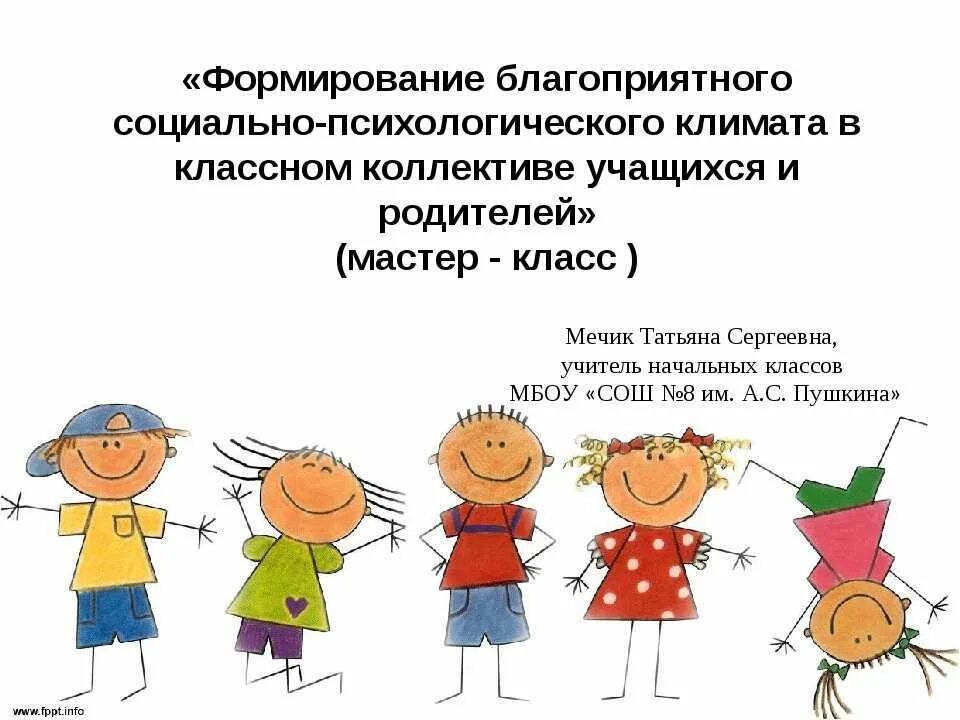 «Формирование благоприятного социально-психологического климата в классном коллективе учащихся и родителей»
(мастер - класс )

Мечик Татьяна Сергеевна,
учитель начальных классов
МБОУ «СОШ №8 им. А.С. Пушкина»

www.fppt.info